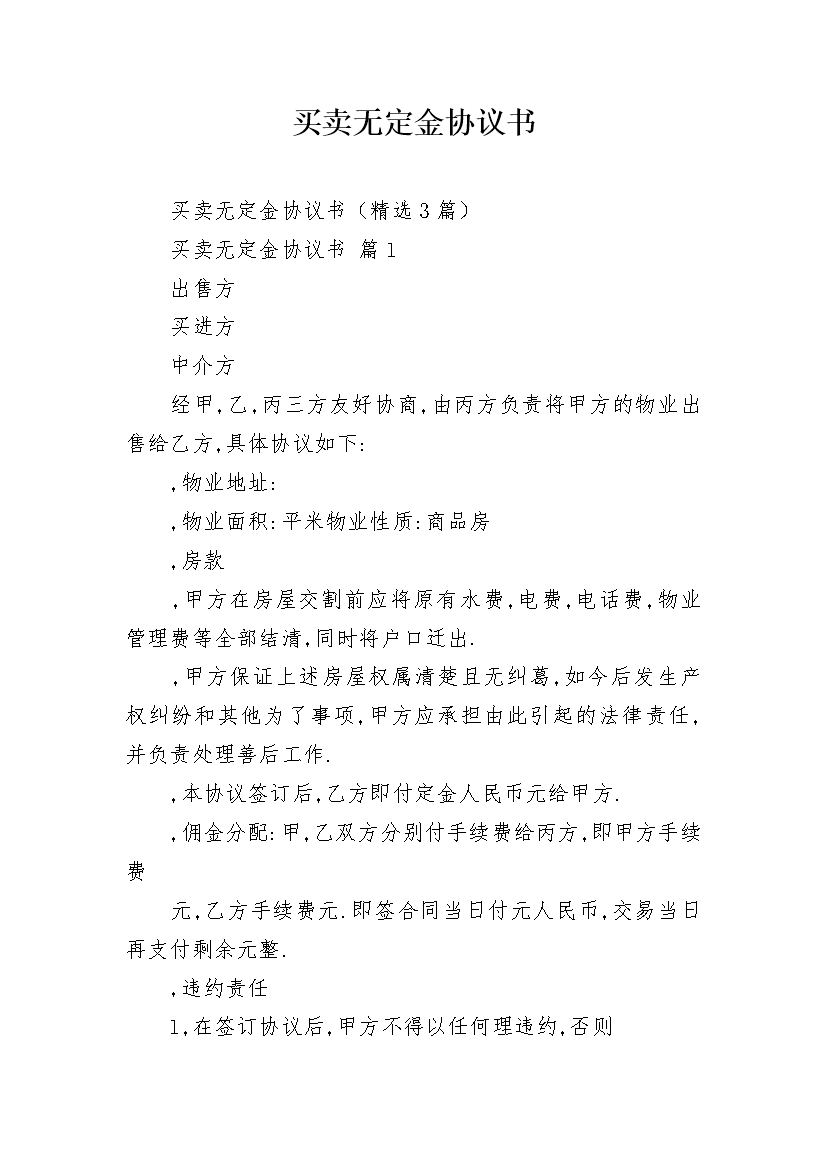 买卖无定金协议书

买卖无定金协议书（精选3篇）

买卖无定金协议书 篇1

出售方

买进方

中介方

经甲,乙,丙三方友好协商,由丙方负责将甲方的物业出售给乙方,具体协议如下:

,物业地址:

,物业面积:平米物业性质:商品房

,房款

,甲方在房屋交割前应将原有水费,电费,电话费,物业管理费等全部结清,同时将户口迁出.

,甲方保证上述房屋权属清楚且无纠葛,如今后发生产权纠纷和其他为了事项,甲方应承担由此引起的法律责任,并负责处理善后工作.

,本协议签订后,乙方即付定金人民币元给甲方.

,佣金分配:甲,乙双方分别付手续费给丙方,即甲方手续费

元,乙方手续费元.即签合同当日付元人民币,交易当日再支付剩余元整.

,违约责任

1,在签订协议后,甲方不得以任何理违约,否则